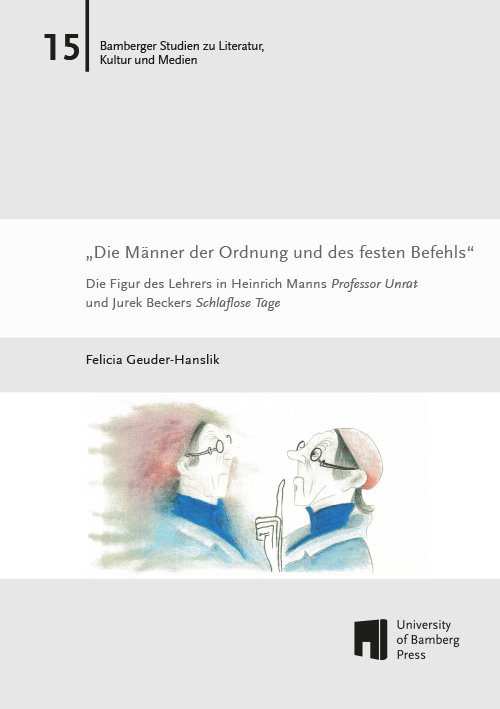 15

Bamberger Studien zu Literatur, Kultur und Medien

„Die Männer der Ordnung und des festen Befehls“

Die Figur des Lehrers in Heinrich Manns Professor Unrat und Jurek Beckers Schlaflose Tage

Felicia Geuder-Hanslik

University of Bamberg Press